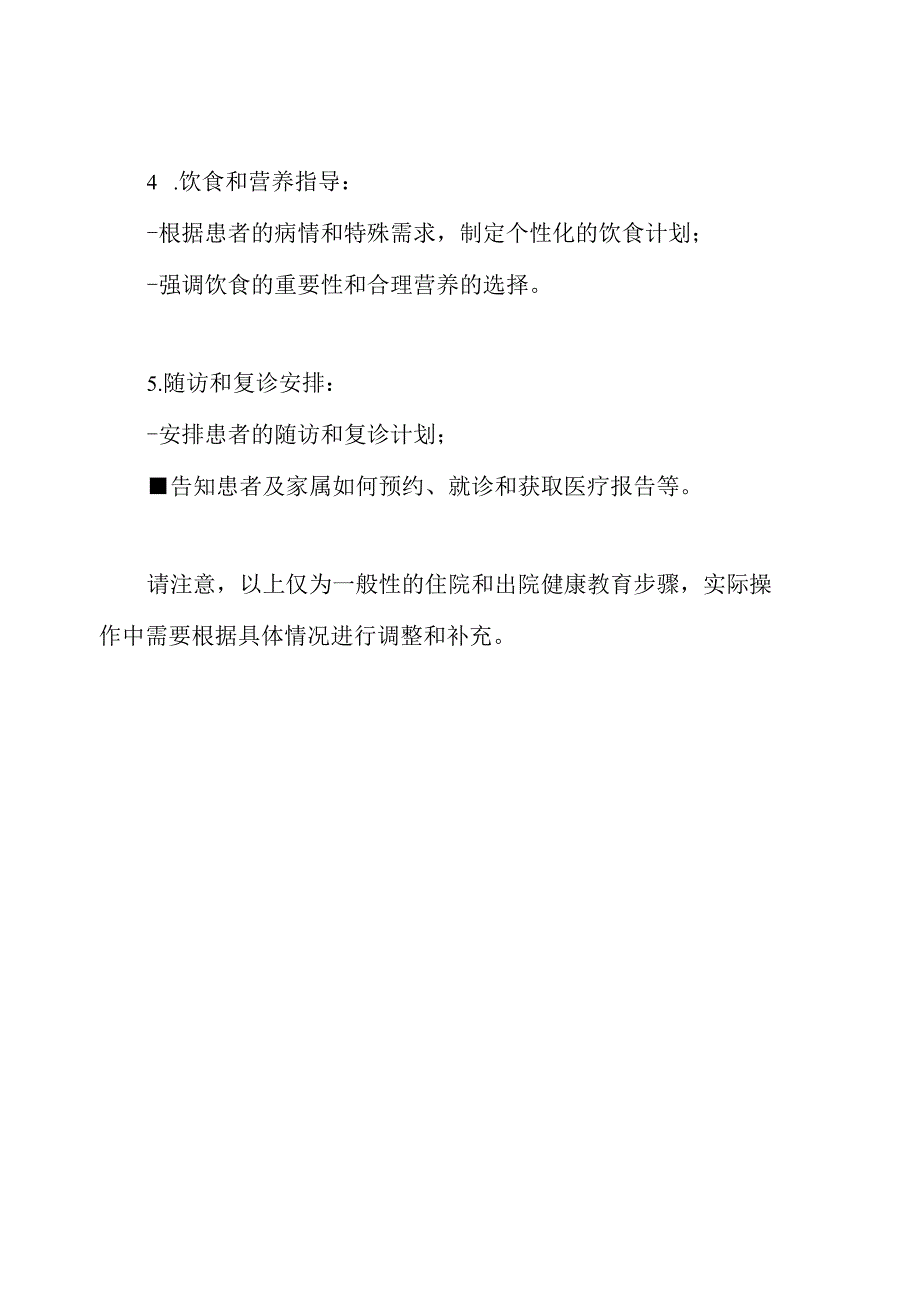 4 .饮食和营养指导：

-根据患者的病情和特殊需求，制定个性化的饮食计划；

-强调饮食的重要性和合理营养的选择。

5.随访和复诊安排：

-安排患者的随访和复诊计划；

■告知患者及家属如何预约、就诊和获取医疗报告等。

请注意，以上仅为一般性的住院和出院健康教育步骤，实际操作中需要根据具体情况进行调整和补充。